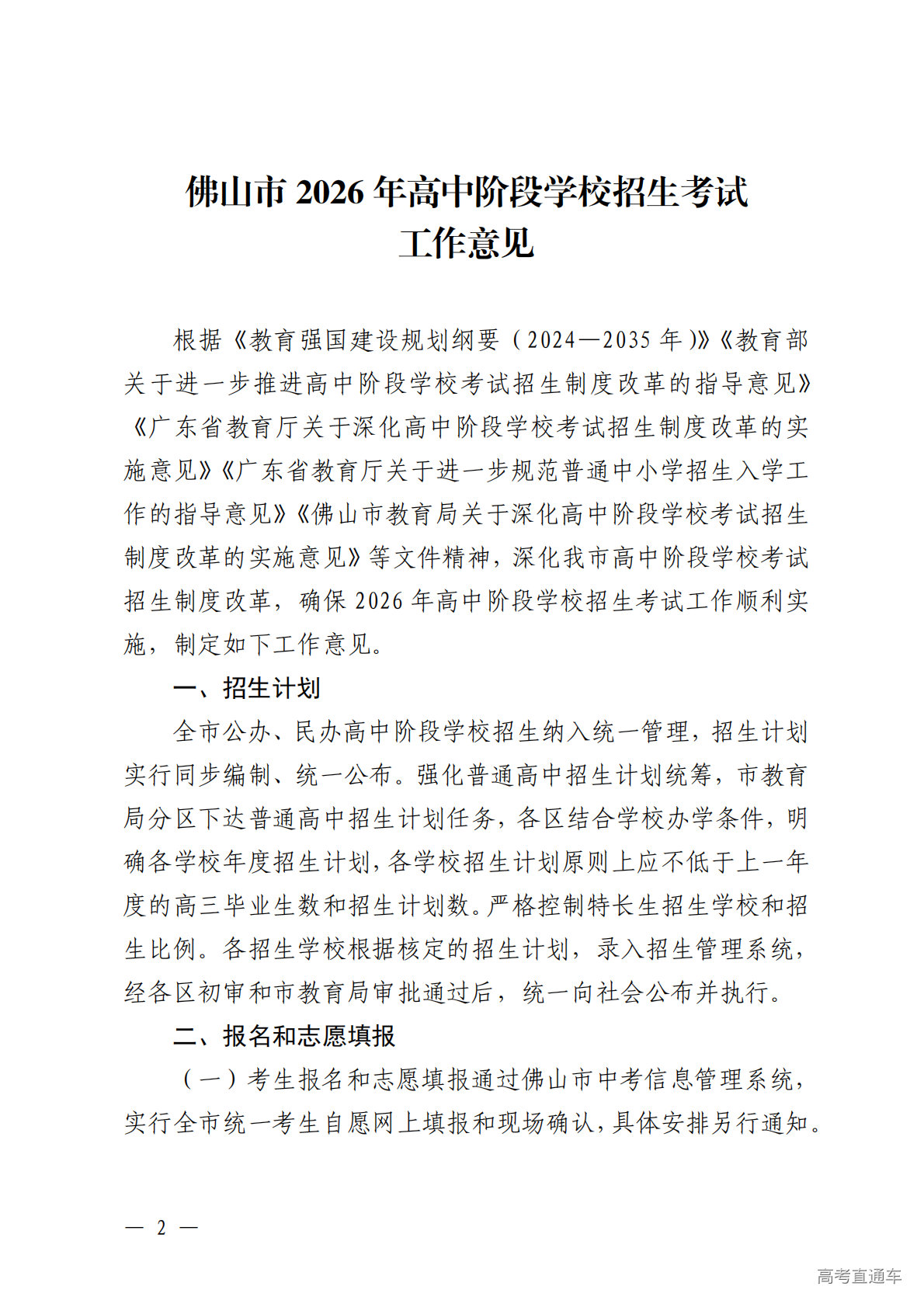 佛山市 2026 年高中阶段学校招生考试
工作意见

根据《教育强国建设规划纲要（2024—2035 年）》《教育部关于进一步推进高中阶段学校考试招生制度改革的指导意见》《广东省教育厅关于深化高中阶段学校考试招生制度改革的实施意见》《广东省教育厅关于进一步规范普通中小学招生入学工作的指导意见》《佛山市教育局关于深化高中阶段学校考试招生制度改革的实施意见》等文件精神，深化我市高中阶段学校考试招生制度改革，确保 2026 年高中阶段学校招生考试工作顺利实施，制定如下工作意见。

一、招生计划

全市公办、民办高中阶段学校招生纳入统一管理，招生计划实行同步编制、统一公布。强化普通高中招生计划统筹，市教育局分区下达普通高中招生计划任务，各区结合学校办学条件，明确各学校年度招生计划，各学校招生计划原则上应不低于上一年度的高三毕业生数和招生计划数。严格控制特长生招生学校和招生比例。各招生学校根据核定的招生计划，录入招生管理系统，经各区初审和市教育局审批通过后，统一向社会公布并执行。

二、报名和志愿填报

（一）考生报名和志愿填报通过佛山市中考信息管理系统，实行全市统一考生自愿网上填报和现场确认，具体安排另行通知。

— 2 —

高考直通车